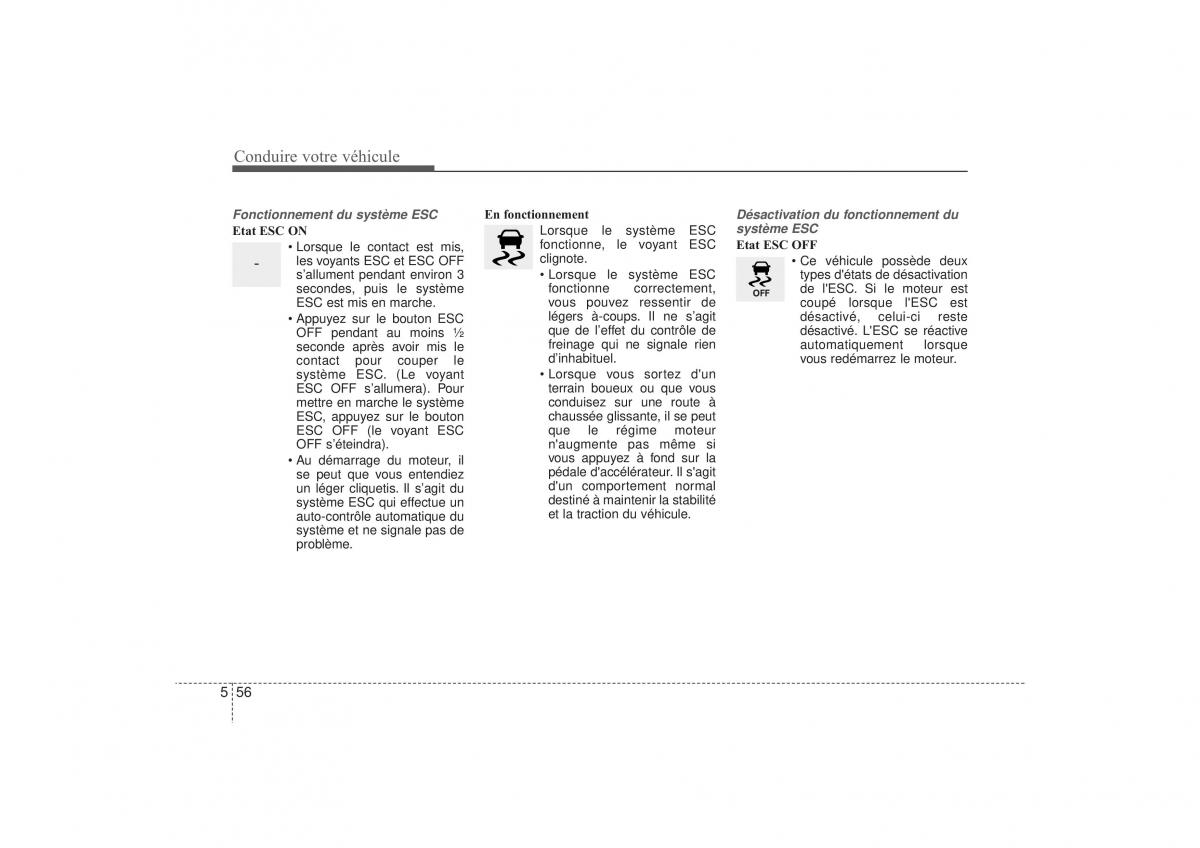 Conduire votre véhicule

Fonctionnement du système ESC
Etat ESC ON

-

• Lorsque le contact est mis, les voyants ESC et ESC OFF s'allument pendant environ 3 secondes, puis le système ESC est mis en marche.

• Appuyez sur le bouton ESC OFF pendant au moins ½ seconde après avoir mis le contact pour couper le système ESC. (Le voyant ESC OFF s'allumera). Pour mettre en marche le système ESC, appuyez sur le bouton ESC OFF (le voyant ESC OFF s'éteindra).

• Au démarrage du moteur, il se peut que vous entendiez un léger cliquetis. Il s'agit du système ESC qui effectue un auto-contrôle automatique du système et ne signale pas de problème.

En fonctionnement

Lorsque le système ESC fonctionne, le voyant ESC clignote.

• Lorsque le système ESC fonctionne correctement, vous pouvez ressentir de légers à-coups. Il ne s'agit que de l'effet du contrôle de freinage qui ne signale rien d'inhabituel.

• Lorsque vous sortez d'un terrain boueux ou que vous conduisez sur une route à chaussée glissante, il se peut que le régime moteur n'augmente pas même si vous appuyez à fond sur la pédale d'accélérateur. Il s'agit d'un comportement normal destiné à maintenir la stabilité et la traction du véhicule.

Désactivation du fonctionnement du système ESC
Etat ESC OFF

OFF

• Ce véhicule possède deux types d'états de désactivation de l'ESC. Si le moteur est coupé lorsque l'ESC est désactivé, celui-ci reste désactivé. L'ESC se réactive automatiquement lorsque vous redémarrez le moteur.

5 56